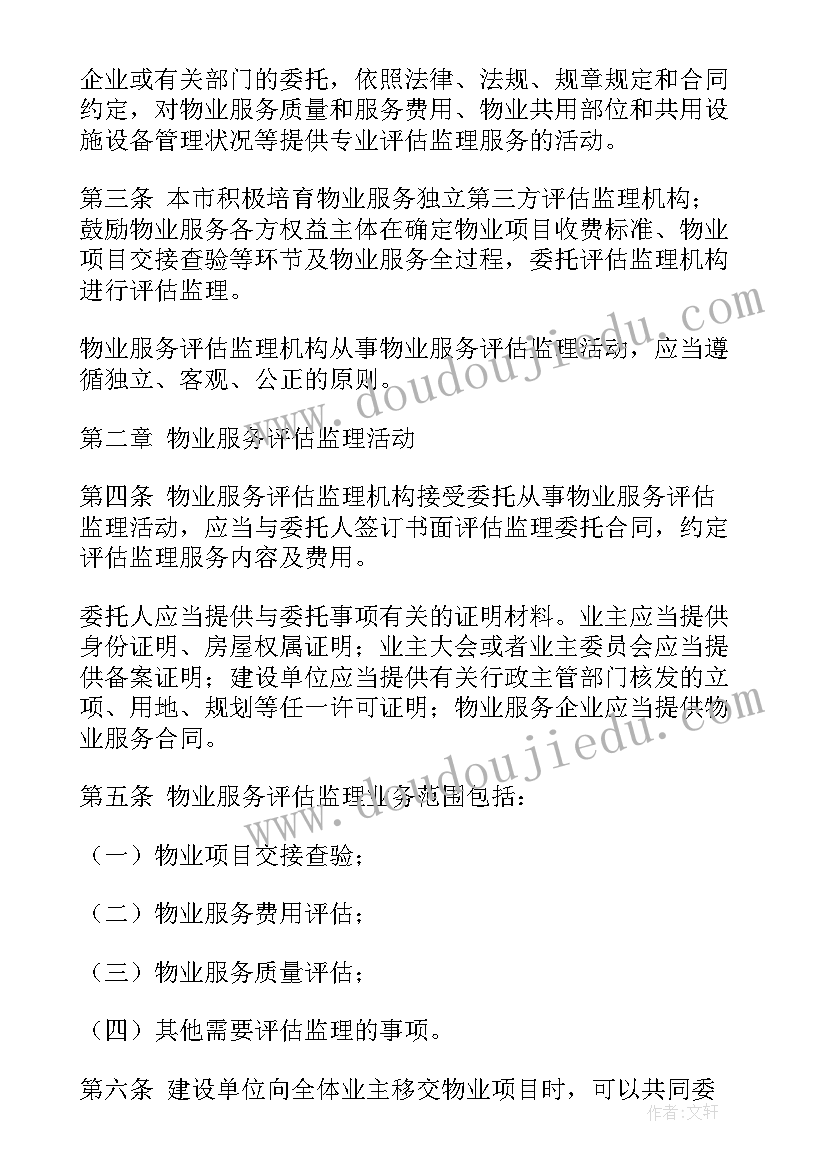 企业或有关部门的委托，依照法律、法规、规章规定和合同约定，对物业服务质量和服务费用、物业共用部位和共用设施设备管理状况等提供专业评估监理服务的活动。

第三条 本市积极培育物业服务独立第三方评估监理机构；鼓励物业服务各方权益主体在确定物业项目收费标准、物业项目交接查验等环节及物业服务全过程，委托评估监理机构进行评估监理。

物业服务评估监理机构从事物业服务评估监理活动，应当遵循独立、客观、公正的原则。

第二章 物业服务评估监理活动

第四条 物业服务评估监理机构接受委托从事物业服务评估监理活动，应当与委托人签订书面评估监理委托合同，约定评估监理服务内容及费用。

委托人应当提供与委托事项有关的证明材料。业主应当提供身份证明、房屋权属证明；业主大会或者业主委员会应当提供备案证明；建设单位应当提供有关行政主管部门核发的立项、用地、规划等任一许可证明；物业服务企业应当提供物业服务合同。

第五条 物业服务评估监理业务范围包括：

（一）物业项目交接查验；

（二）物业服务费用评估；

（三）物业服务质量评估；

（四）其他需要评估监理的事项。

第六条 建设单位向全体业主移交物业项目时，可以共同委

www.doudoujiedu.com

www.doudoujiedu.com

作者：文轩